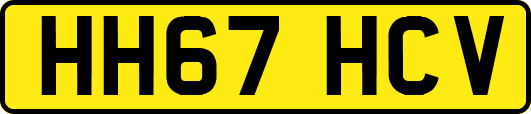 HH67 HCV